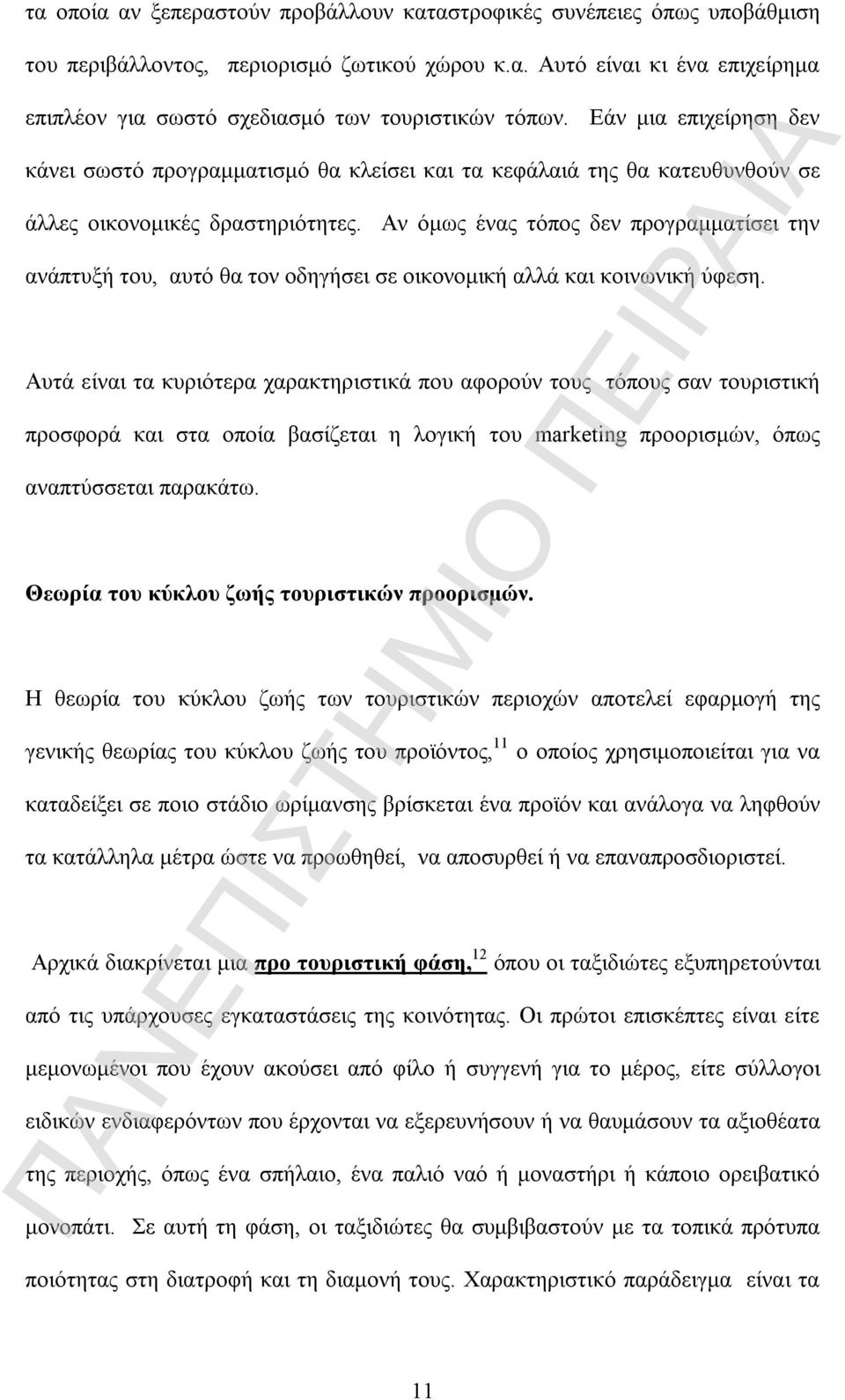 τα οποία αν ξεπεραστούν προβάλλουν καταστροφικές συνέπειες όπως υποβάθμιση του περιβάλλοντος, περιορισμό ζωτικού χώρου κ.α. Αυτό είναι κι ένα επιχείρημα επιπλέον για σωστό σχεδιασμό των τουριστικών τόπων. Εάν μια επιχείρηση δεν κάνει σωστό προγραμματισμό θα κλείσει και τα κεφάλαιά της θα κατευθυνθούν σε άλλες οικονομικές δραστηριότητες. Αν όμως ένας τόπος δεν προγραμματίσει την ανάπτυξή του, αυτό θα τον οδηγήσει σε οικονομική αλλά και κοινωνική ύφεση.

Αυτά είναι τα κυριότερα χαρακτηριστικά που αφορούν τους τόπους σαν τουριστική προσφορά και στα οποία βασίζεται η λογική του marketing προορισμών, όπως αναπτύσσεται παρακάτω.

Θεωρία του κύκλου ζωής τουριστικών προορισμών.

Η θεωρία του κύκλου ζωής των τουριστικών περιοχών αποτελεί εφαρμογή της γενικής θεωρίας του κύκλου ζωής του προϊόντος,$^{11}$ ο οποίος χρησιμοποιείται για να καταδείξει σε ποιο στάδιο ωρίμανσης βρίσκεται ένα προϊόν και ανάλογα να ληφθούν τα κατάλληλα μέτρα ώστε να προωθηθεί, να αποσυρθεί ή να επαναπροσδιοριστεί.

Αρχικά διακρίνεται μια προ τουριστική φάση,$^{12}$ όπου οι ταξιδιώτες εξυπηρετούνται από τις υπάρχουσες εγκαταστάσεις της κοινότητας. Οι πρώτοι επισκέπτες είναι είτε μεμονωμένοι που έχουν ακούσει από φίλο ή συγγενή για το μέρος, είτε σύλλογοι ειδικών ενδιαφερόντων που έρχονται να εξερευνήσουν ή να θαυμάσουν τα αξιοθέατα της περιοχής, όπως ένα σπήλαιο, ένα παλιό ναό ή μοναστήρι ή κάποιο ορειβατικό μονοπάτι. Σε αυτή τη φάση, οι ταξιδιώτες θα συμβιβαστούν με τα τοπικά πρότυπα ποιότητας στη διατροφή και τη διαμονή τους. Χαρακτηριστικό παράδειγμα είναι τα

11

ΠΑΝΕΠΙΣΤΗΜΙΟ ΠΕΙΡΑΙΑ